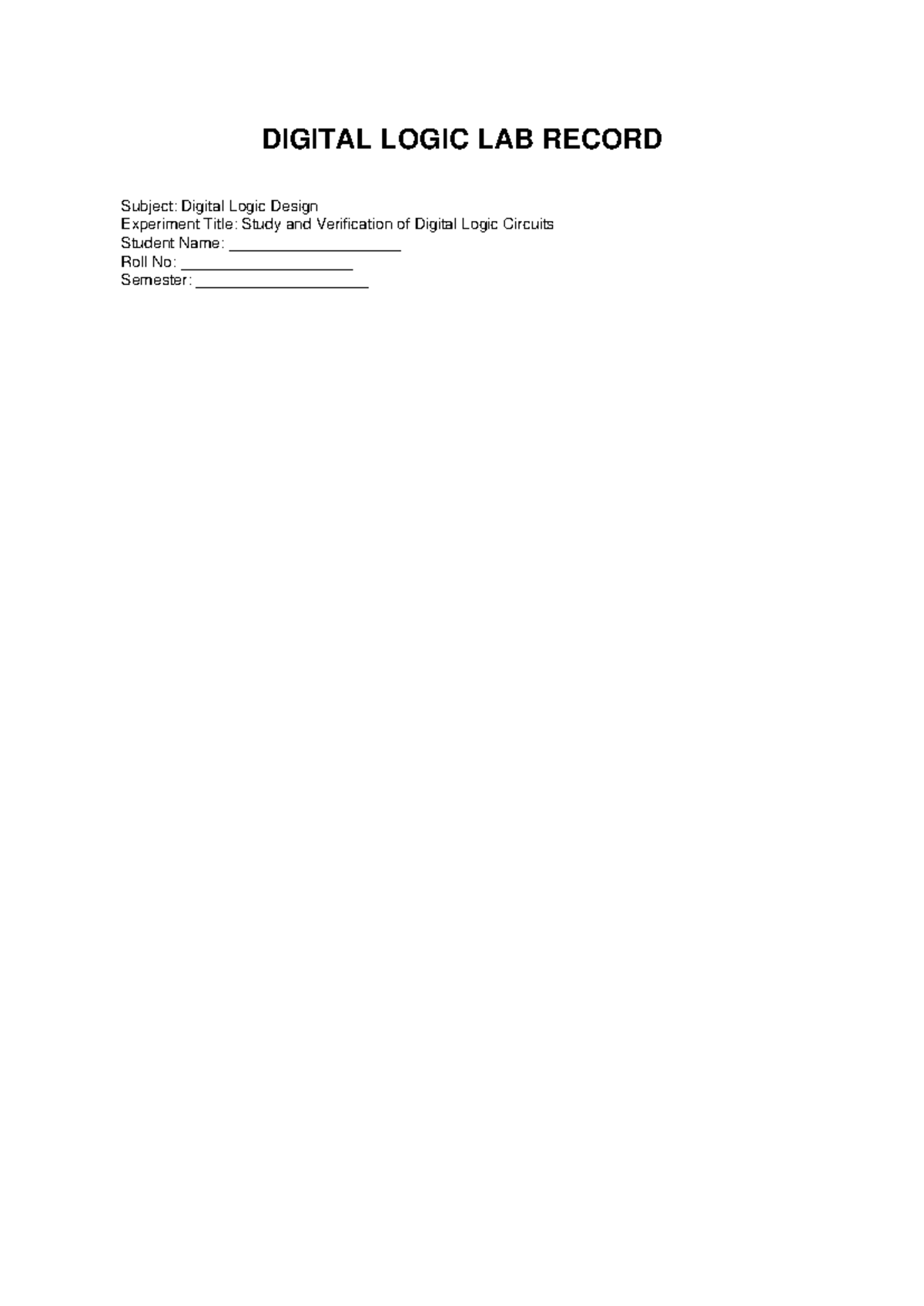 DIGITAL LOGIC LAB RECORD

Subject: Digital Logic Design
Experiment Title: Study and Verification of Digital Logic Circuits
Student Name: ____________________
Roll No: ____________________
Semester: ____________________